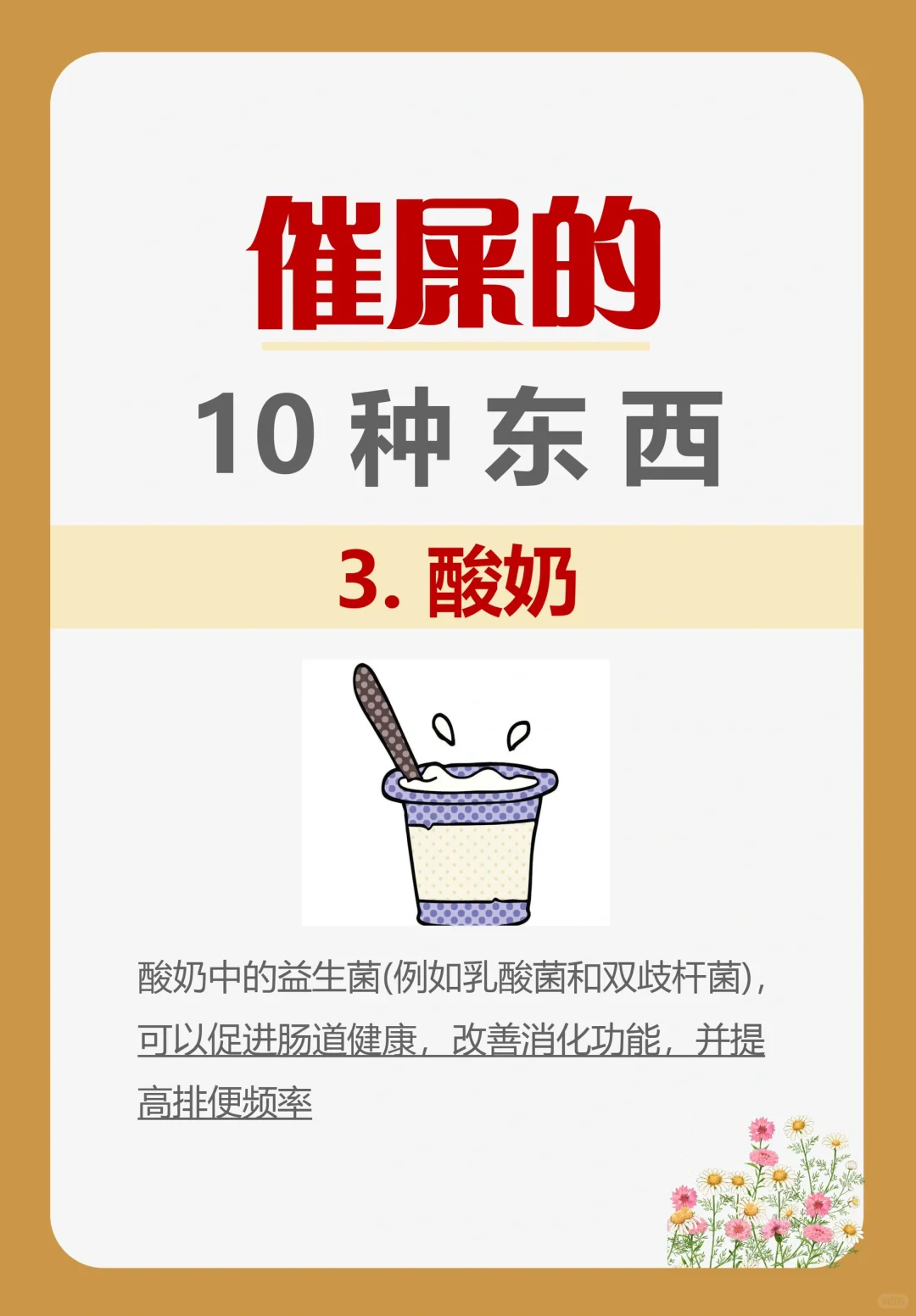 催屎的

10 种 东 西

3. 酸奶

酸奶中的益生菌(例如乳酸菌和双歧杆菌)，可以促进肠道健康，改善消化功能，并提高排便频率